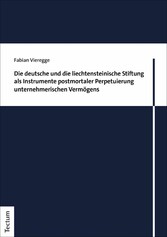 Fabian Vieregge

Die deutsche und die liechtensteinische Stiftung als Instrumente postmortaler Perpetuierung unternehmerischen Vermögens

Tectum